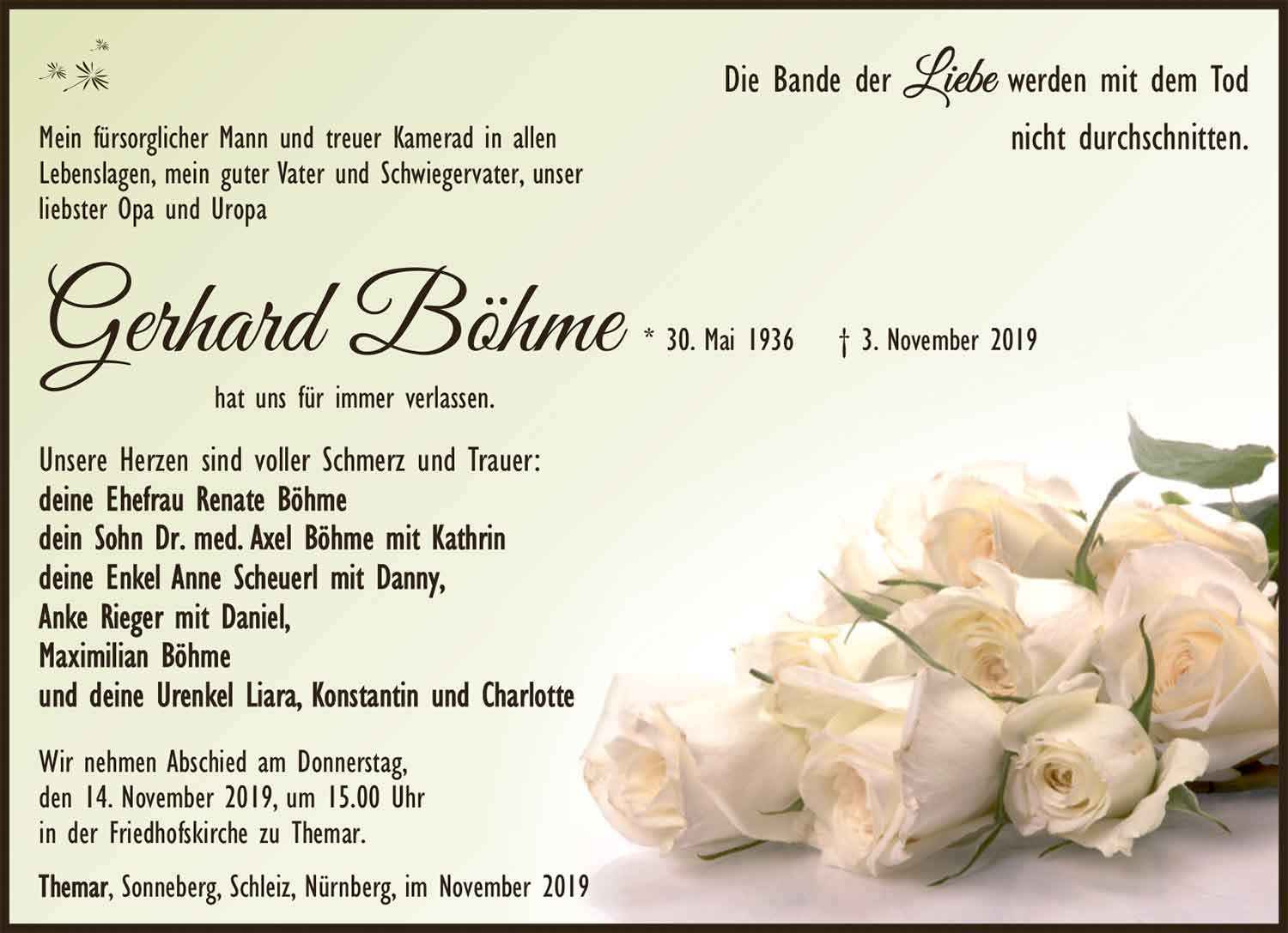 Die Bande der Liebe werden mit dem Tod nicht durchschnitten.

Mein fürsorglicher Mann und treuer Kamerad in allen Lebenslagen, mein guter Vater und Schwiegervater, unser liebster Opa und Uropa

Gerhard Böhme * 30. Mai 1936 † 3. November 2019

hat uns für immer verlassen.

Unsere Herzen sind voller Schmerz und Trauer:
deine Ehefrau Renate Böhme
dein Sohn Dr. med. Axel Böhme mit Kathrin
deine Enkel Anne Scheuerl mit Danny,
Anke Rieger mit Daniel,
Maximilian Böhme
und deine Urenkel Liara, Konstantin und Charlotte

Wir nehmen Abschied am Donnerstag, den 14. November 2019, um 15.00 Uhr in der Friedhofskirche zu Themar.

Themar, Sonneberg, Schleiz, Nürnberg, im November 2019